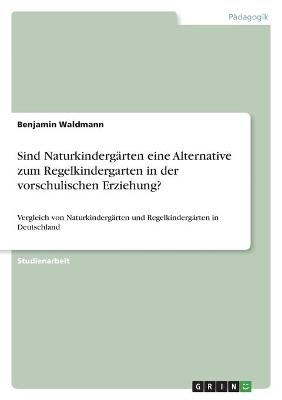 Pädagogik

Benjamin Waldmann

Sind Naturkindergärten eine Alternative zum Regelkindergarten in der vorschulischen Erziehung?

Vergleich von Naturkindergärten und Regelkindergärten in Deutschland

Studienarbeit

GRIN